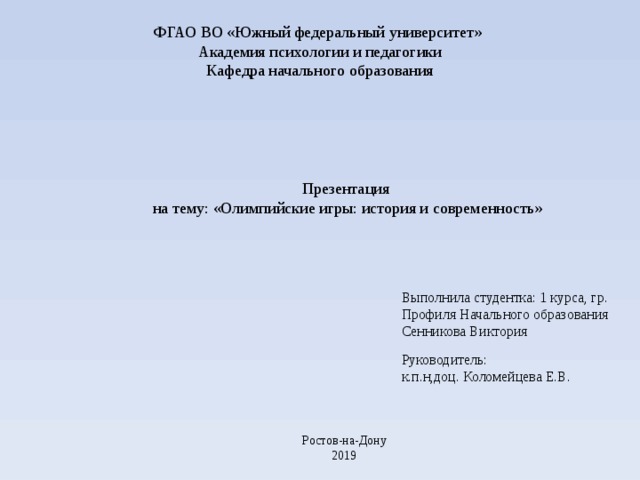 ФГАО ВО «Южный федеральный университет»
Академия психологии и педагогики
Кафедра начального образования

Презентация
на тему: «Олимпийские игры: история и современность»

Выполнила студентка: 1 курса, гр.
Профиля Начального образования
Сенникова Виктория

Руководитель:
к.п.н,доц. Коломейцева Е.В.

Ростов-на-Дону
2019